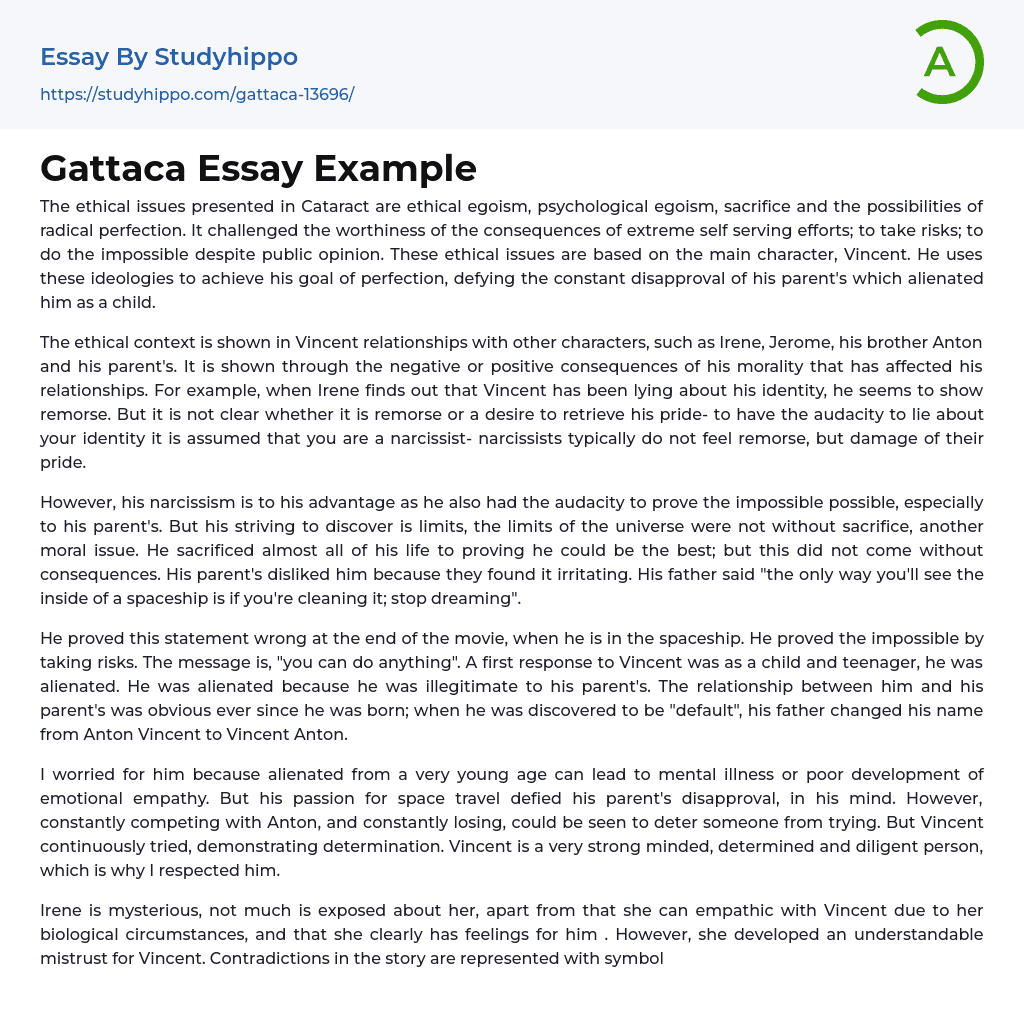 Essay By Studyhippo
https://studyhippo.com/gattaca-13696/

A

Gattaca Essay Example

The ethical issues presented in Cataract are ethical egoism, psychological egoism, sacrifice and the possibilities of radical perfection. It challenged the worthiness of the consequences of extreme self serving efforts; to take risks; to do the impossible despite public opinion. These ethical issues are based on the main character, Vincent. He uses these ideologies to achieve his goal of perfection, defying the constant disapproval of his parent's which alienated him as a child.

The ethical context is shown in Vincent relationships with other characters, such as Irene, Jerome, his brother Anton and his parent's. It is shown through the negative or positive consequences of his morality that has affected his relationships. For example, when Irene finds out that Vincent has been lying about his identity, he seems to show remorse. But it is not clear whether it is remorse or a desire to retrieve his pride- to have the audacity to lie about your identity it is assumed that you are a narcissist- narcissists typically do not feel remorse, but damage of their pride.

However, his narcissism is to his advantage as he also had the audacity to prove the impossible possible, especially to his parent's. But his striving to discover is limits, the limits of the universe were not without sacrifice, another moral issue. He sacrificed almost all of his life to proving he could be the best; but this did not come without consequences. His parent's disliked him because they found it irritating. His father said "the only way you'll see the inside of a spaceship is if you're cleaning it; stop dreaming".

He proved this statement wrong at the end of the movie, when he is in the spaceship. He proved the impossible by taking risks. The message is, "you can do anything". A first response to Vincent was as a child and teenager, he was alienated. He was alienated because he was illegitimate to his parent's. The relationship between him and his parent's was obvious ever since he was born; when he was discovered to be "default", his father changed his name from Anton Vincent to Vincent Anton.

I worried for him because alienated from a very young age can lead to mental illness or poor development of emotional empathy. But his passion for space travel defied his parent's disapproval, in his mind. However, constantly competing with Anton, and constantly losing, could be seen to deter someone from trying. But Vincent continuously tried, demonstrating determination. Vincent is a very strong minded, determined and diligent person, which is why I respected him.

Irene is mysterious, not much is exposed about her, apart from that she can empathic with Vincent due to her biological circumstances, and that she clearly has feelings for him . However, she developed an understandable mistrust for Vincent. Contradictions in the story are represented with symbol